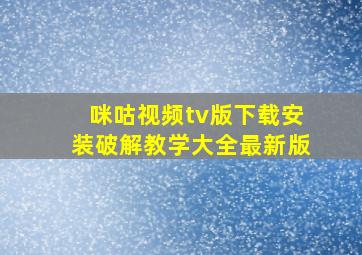 咪咕视频tv版下载安装破解教学大全最新版